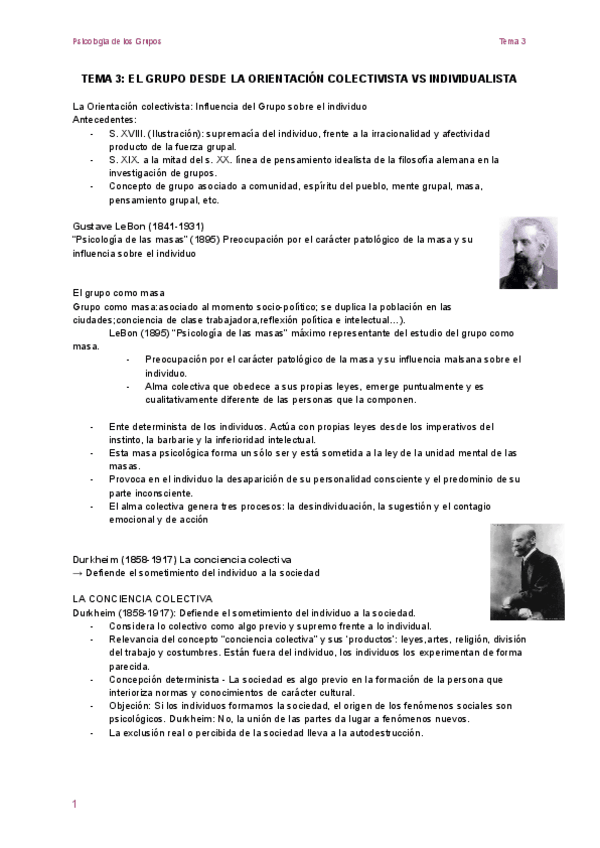 Psicología de los Grupos

Tema 3

TEMA 3: EL GRUPO DESDE LA ORIENTACIÓN COLECTIVISTA VS INDIVIDUALISTA

La Orientación colectivista: Influencia del Grupo sobre el individuo
Antecedentes:
- S. XVIII. (Ilustración): supremacía del individuo, frente a la irracionalidad y afectividad producto de la fuerza grupal.
- S. XIX. a la mitad del s. XX. línea de pensamiento idealista de la filosofía alemana en la investigación de grupos.
- Concepto de grupo asociado a comunidad, espíritu del pueblo, mente grupal, masa, pensamiento grupal, etc.

Gustave LeBon (1841-1931)
"Psicología de las masas" (1895) Preocupación por el carácter patológico de la masa y su influencia sobre el individuo

El grupo como masa
Grupo como masa:asociado al momento socio-político; se duplica la población en las ciudades;conciencia de clase trabajadora,reflexión política e intelectual…).
LeBon (1895) "Psicología de las masas" máximo representante del estudio del grupo como masa.
- Preocupación por el carácter patológico de la masa y su influencia malsana sobre el individuo.
- Alma colectiva que obedece a sus propias leyes, emerge puntualmente y es cualitativamente diferente de las personas que la componen.

- Ente determinista de los individuos. Actúa con propias leyes desde los imperativos del instinto, la barbarie y la inferioridad intelectual.
- Esta masa psicológica forma un sólo ser y está sometida a la ley de la unidad mental de las masas.
- Provoca en el individuo la desaparición de su personalidad consciente y el predominio de su parte inconsciente.
- El alma colectiva genera tres procesos: la desindividuación, la sugestión y el contagio emocional y de acción

Durkheim (1858-1917) La conciencia colectiva
→ Defiende el sometimiento del individuo a la sociedad

LA CONCIENCIA COLECTIVA
Durkheim (1858-1917): Defiende el sometimiento del individuo a la sociedad.
- Considera lo colectivo como algo previo y supremo frente a lo individual.
- Relevancia del concepto "conciencia colectiva" y sus 'productos': leyes,artes, religión, división del trabajo y costumbres. Están fuera del individuo, los individuos los experimentan de forma parecida.
- Concepción determinista - La sociedad es algo previo en la formación de la persona que interioriza normas y conocimientos de carácter cultural.
- Objeción: Si los individuos formamos la sociedad, el origen de los fenómenos sociales son psicológicos. Durkheim: No, la unión de las partes da lugar a fenómenos nuevos.
- La exclusión real o percibida de la sociedad lleva a la autodestrucción.

1